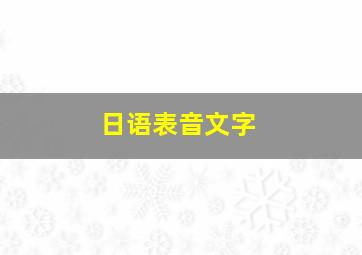 日语表音文字